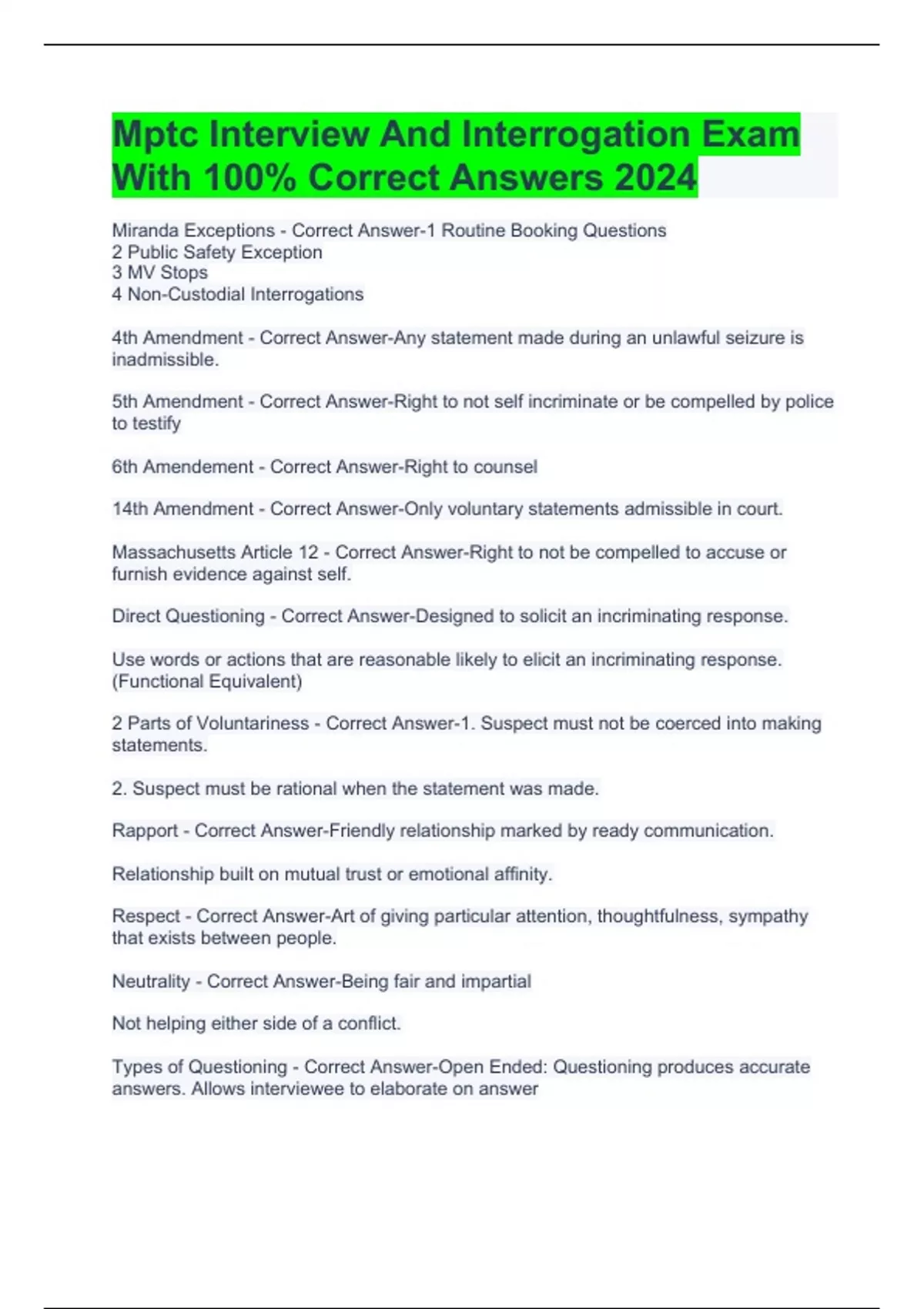 Mptc Interview And Interrogation Exam With 100% Correct Answers 2024

Miranda Exceptions - Correct Answer-1 Routine Booking Questions
2 Public Safety Exception
3 MV Stops
4 Non-Custodial Interrogations

4th Amendment - Correct Answer-Any statement made during an unlawful seizure is inadmissible.

5th Amendment - Correct Answer-Right to not self incriminate or be compelled by police to testify

6th Amendement - Correct Answer-Right to counsel

14th Amendment - Correct Answer-Only voluntary statements admissible in court.

Massachusetts Article 12 - Correct Answer-Right to not be compelled to accuse or furnish evidence against self.

Direct Questioning - Correct Answer-Designed to solicit an incriminating response.

Use words or actions that are reasonable likely to elicit an incriminating response. (Functional Equivalent)

2 Parts of Voluntariness - Correct Answer-1. Suspect must not be coerced into making statements.

2. Suspect must be rational when the statement was made.

Rapport - Correct Answer-Friendly relationship marked by ready communication.

Relationship built on mutual trust or emotional affinity.

Respect - Correct Answer-Art of giving particular attention, thoughtfulness, sympathy that exists between people.

Neutrality - Correct Answer-Being fair and impartial

Not helping either side of a conflict.

Types of Questioning - Correct Answer-Open Ended: Questioning produces accurate answers. Allows interviewee to elaborate on answer